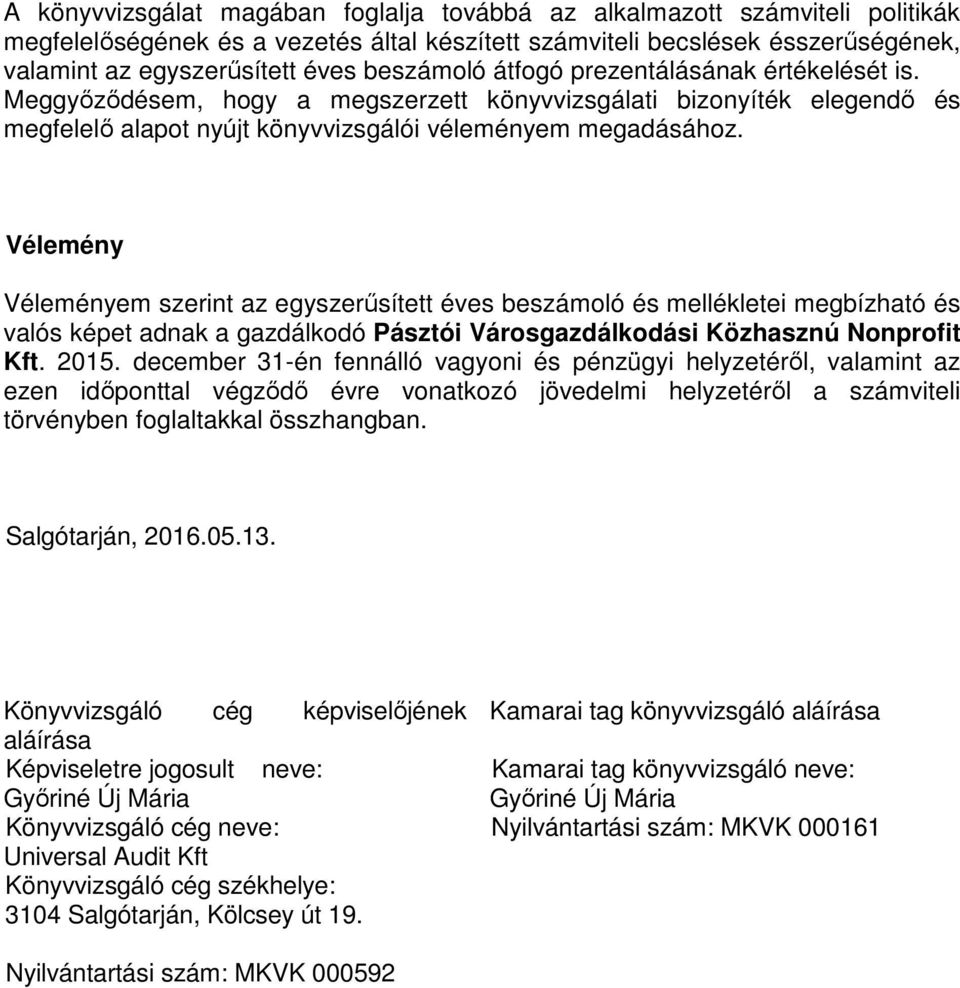 A könyvvizsgálat magában foglalja továbbá az alkalmazott számviteli politikák megfelelőségének és a vezetés által készített számviteli becslések ésszerűségének, valamint az egyszerűsített éves beszámoló átfogó prezentálásának értékelését is. Meggyőződésem, hogy a megszerzett könyvvizsgálati bizonyíték elegendő és megfelelő alapot nyújt könyvvizsgálói véleményem megadásához.

Vélemény

Véleményem szerint az egyszerűsített éves beszámoló és mellékletei megbízható és valós képet adnak a gazdálkodó Pásztói Városgazdálkodási Közhasznú Nonprofit Kft. 2015. december 31-én fennálló vagyoni és pénzügyi helyzetéről, valamint az ezen időponttal végződő évre vonatkozó jövedelmi helyzetéről a számviteli törvényben foglaltakkal összhangban.

Salgótarján, 2016.05.13.

Könyvvizsgáló cég képviselőjének aláírása
Képviseletre jogosult neve:
Győriné Új Mária
Könyvvizsgáló cég neve:
Universal Audit Kft
Könyvvizsgáló cég székhelye:
3104 Salgótarján, Kölcsey út 19.

Nyilvántartási szám: MKVK 000592

Kamarai tag könyvvizsgáló aláírása
Kamarai tag könyvvizsgáló neve:
Győriné Új Mária
Nyilvántartási szám: MKVK 000161